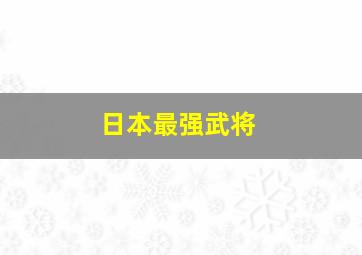 日本最强武将